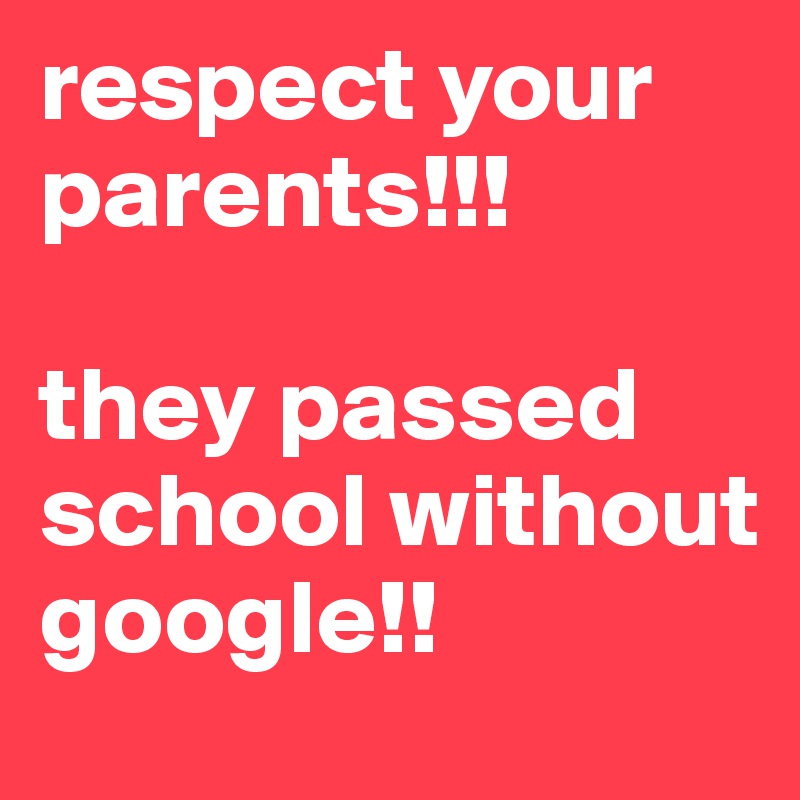 respect your parents!!!

they passed school without google!!